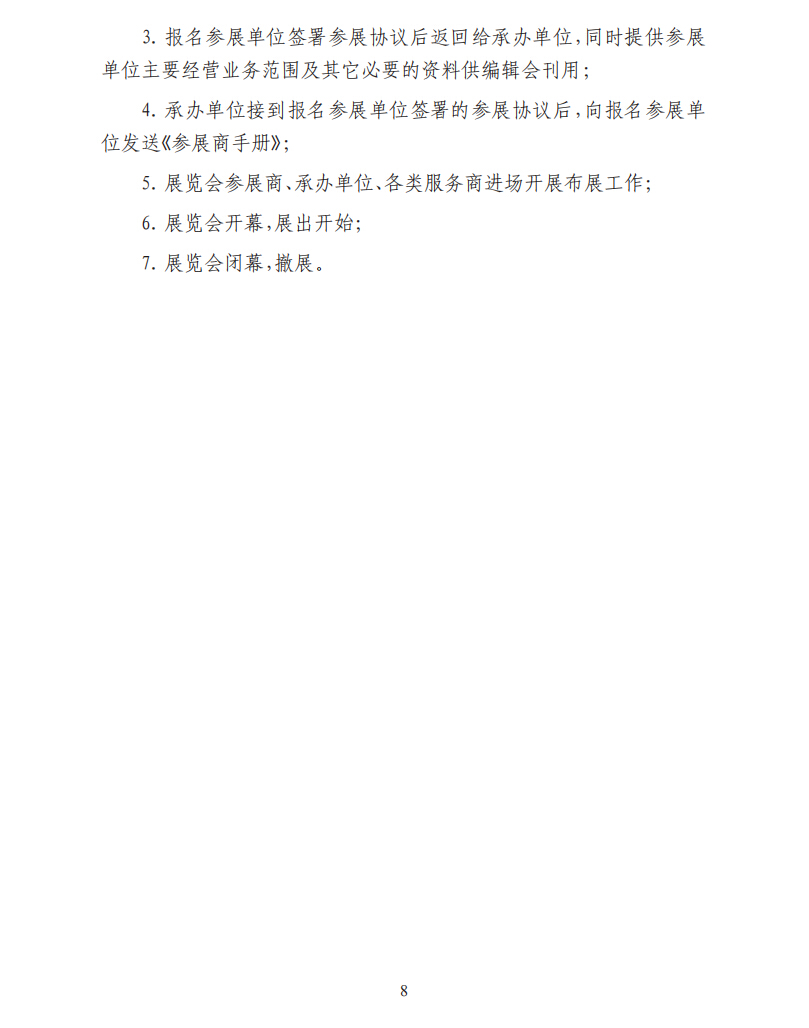 3.报名参展单位签署参展协议后返回给承办单位,同时提供参展单位主要经营业务范围及其它必要的资料供编辑会刊用;

4.承办单位接到报名参展单位签署的参展协议后,向报名参展单位发送《参展商手册》;

5.展览会参展商、承办单位、各类服务商进场开展布展工作;

6.展览会开幕,展出开始;

7.展览会闭幕,撤展。

8